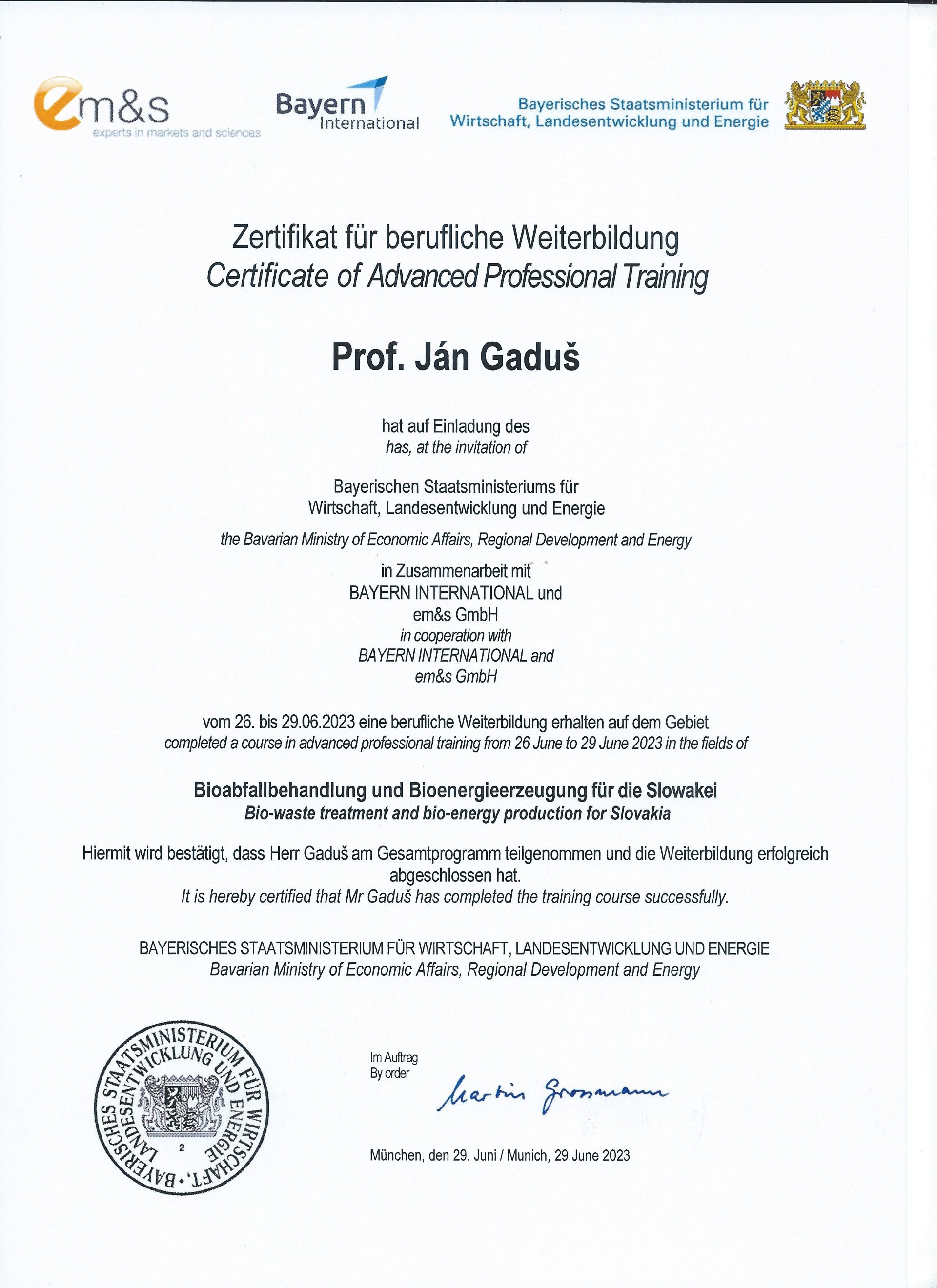 em&s
experts in markets and sciences

Bayern
International

Bayerisches Staatsministerium für
Wirtschaft, Landesentwicklung und Energie

Zertifikat für berufliche Weiterbildung
Certificate of Advanced Professional Training

Prof. Ján Gaduš

hat auf Einladung des
has, at the invitation of

Bayerischen Staatsministeriums für
Wirtschaft, Landesentwicklung und Energie

the Bavarian Ministry of Economic Affairs, Regional Development and Energy

in Zusammenarbeit mit
BAYERN INTERNATIONAL und
em&s GmbH
in cooperation with
BAYERN INTERNATIONAL and
em&s GmbH

vom 26. bis 29.06.2023 eine berufliche Weiterbildung erhalten auf dem Gebiet
completed a course in advanced professional training from 26 June to 29 June 2023 in the fields of

Bioabfallbehandlung und Bioenergieerzeugung für die Slowakei
Bio-waste treatment and bio-energy production for Slovakia

Hiermit wird bestätigt, dass Herr Gaduš am Gesamtprogramm teilgenommen und die Weiterbildung erfolgreich abgeschlossen hat.
It is hereby certified that Mr Gaduš has completed the training course successfully.

BAYERISCHES STAATSMINISTERIUM FÜR WIRTSCHAFT, LANDESENTWICKLUNG UND ENERGIE
Bavarian Ministry of Economic Affairs, Regional Development and Energy

BAYERISCHES STAATSMINISTERIUM FÜR WIRTSCHAFT, LANDESENTWICKLUNG UND ENERGIE
2

Im Auftrag
By order

Martin Grossmann

München, den 29. Juni / Munich, 29 June 2023